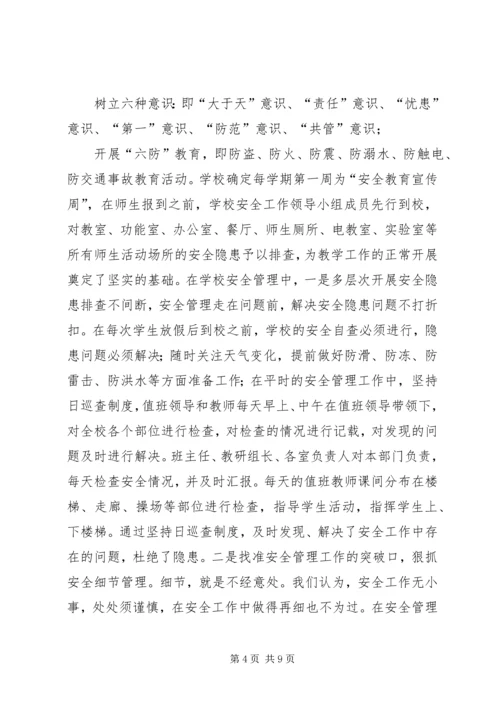 树立六种意识：即“大于天”意识、“责任”意识、“忧患”意识、“第一”意识、“防范”意识、“共管”意识；

开展“六防”教育，即防盗、防火、防震、防溺水、防触电、防交通事故教育活动。学校确定每学期第一周为“安全教育宣传周”，在师生报到之前，学校安全工作领导小组成员先行到校，对教室、功能室、办公室、餐厅、师生厕所、电教室、实验室等所有师生活动场所的安全隐患予以排查，为教学工作的正常开展奠定了坚实的基础。在学校安全管理中，一是多层次开展安全隐患排查不间断，安全管理走在问题前，解决安全隐患问题不打折扣。在每次学生放假后到校之前，学校的安全自查必须进行，隐患问题必须解决；随时关注天气变化，提前做好防滑、防冻、防雷击、防洪水等方面准备工作；在平时的安全管理工作中，坚持日巡查制度，值班领导和教师每天早上、中午在值班领导带领下，对全校各个部位进行检查，对检查的情况进行记载，对发现的问题及时进行解决。班主任、教研组长、各室负责人对本部门负责，每天检查安全情况，并及时汇报。每天的值班教师课间分布在楼梯、走廊、操场等部位进行检查，指导学生活动，指挥学生上、下楼梯。通过坚持日巡查制度，及时发现、解决了安全工作中存在的问题，杜绝了隐患。二是找准安全管理工作的突破口，狠抓安全细节管理。细节，就是不经意处。我们认为，安全工作无小事，处处须谨慎，在安全工作中做得再细也不为过。在安全管理

第 4 页 共 9 页